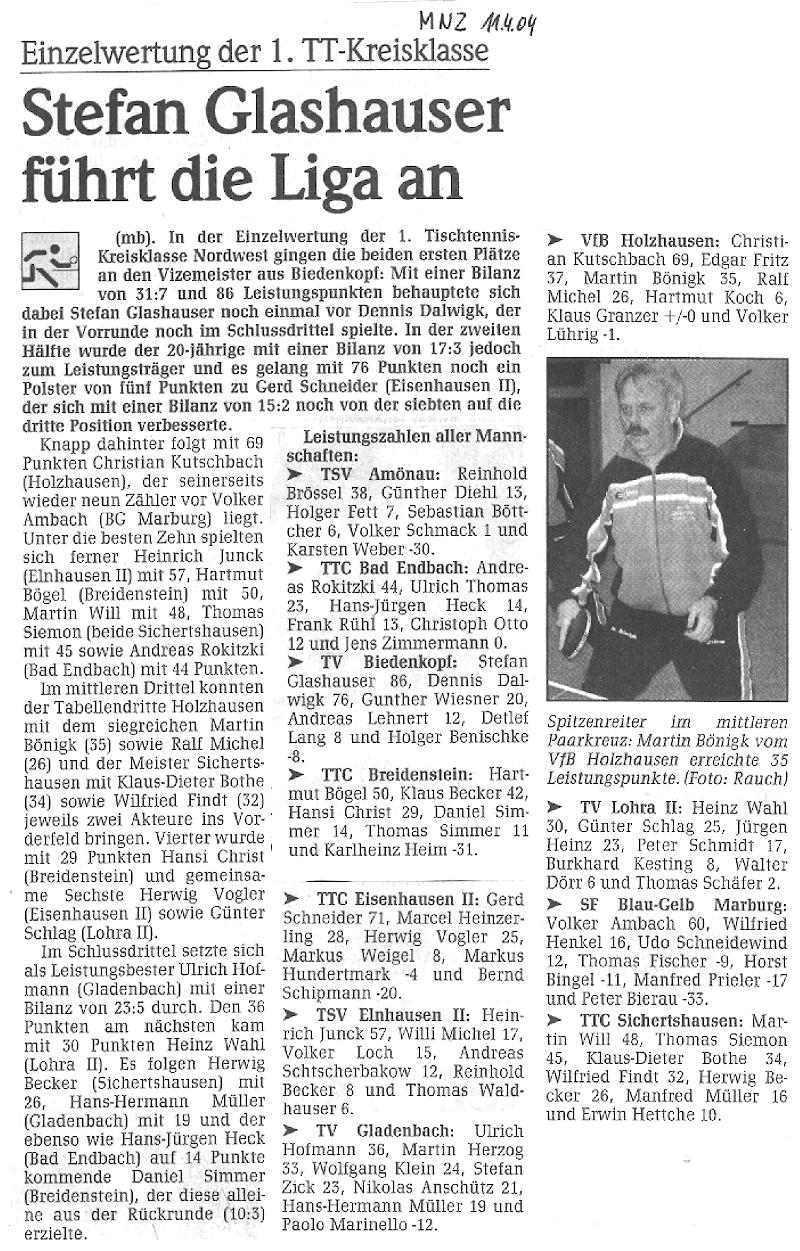 MNZ 11.4.04

Einzelwertung der 1. TT-Kreisklasse

Stefan Glashauser führt die Liga an

(mb). In der Einzelwertung der 1. Tischtennis-Kreisklasse Nordwest gingen die beiden ersten Plätze an den Vizemeister aus Biedenkopf: Mit einer Bilanz von 31:7 und 86 Leistungspunkten behauptete sich dabei Stefan Glashauser noch einmal vor Dennis Dalwigk, der in der Vorrunde noch im Schlussdrittel spielte. In der zweiten Hälfte wurde der 20-jährige mit einer Bilanz von 17:3 jedoch zum Leistungsträger und es gelang mit 76 Punkten noch ein Polster von fünf Punkten zu Gerd Schneider (Eisenhausen II), der sich mit einer Bilanz von 15:2 noch von der siebten auf die dritte Position verbesserte.

Knapp dahinter folgt mit 69 Punkten Christian Kutschbach (Holzhausen), der seinerseits wieder neun Zähler vor Volker Ambach (BG Marburg) liegt. Unter die besten Zehn spielten sich ferner Heinrich Junck (Elnhausen II) mit 57, Hartmut Bögel (Breidenstein) mit 50, Martin Will mit 48, Thomas Siemon (beide Sichertshausen) mit 45 sowie Andreas Rokitzki (Bad Endbach) mit 44 Punkten.

Im mittleren Drittel konnten der Tabellendritte Holzhausen mit dem siegreichen Martin Bönigk (35) sowie Ralf Michel (26) und der Meister Sichertshausen mit Klaus-Dieter Bothe (34) sowie Wilfried Findt (32) jeweils zwei Akteure ins Vorderfeld bringen. Vierter wurde mit 29 Punkten Hansi Christ (Breidenstein) und gemeinsame Sechste Herwig Vogler (Eisenhausen II) sowie Günter Schlag (Lohra II).

Im Schlussdrittel setzte sich als Leistungsbester Ulrich Hofmann (Gladenbach) mit einer Bilanz von 23:5 durch. Den 36 Punkten am nächsten kam mit 30 Punkten Heinz Wahl (Lohra II). Es folgen Herwig Becker (Sichertshausen) mit 26, Hans-Hermann Müller (Gladenbach) mit 19 und der ebenso wie Hans-Jürgen Heck (Bad Endbach) auf 14 Punkte kommende Daniel Simmer (Breidenstein), der diese alleine aus der Rückrunde (10:3) erzielte.

Leistungszahlen aller Mannschaften:
➤ TSV Amönau: Reinhold Brössel 38, Günther Diehl 13, Holger Fett 7, Sebastian Böttcher 6, Volker Schmack 1 und Karsten Weber -30.
➤ TTC Bad Endbach: Andreas Rokitzki 44, Ulrich Thomas 23, Hans-Jürgen Heck 14, Frank Rühl 13, Christoph Otto 12 und Jens Zimmermann 0.
➤ TV Biedenkopf: Stefan Glashauser 86, Dennis Dalwigk 76, Gunther Wiesner 20, Andreas Lehnert 12, Detlef Lang 8 und Holger Benischke -8.
➤ TTC Breidenstein: Hartmut Bögel 50, Klaus Becker 42, Hansi Christ 29, Daniel Simmer 14, Thomas Simmer 11 und Karlheinz Heim -31.
➤ TTC Eisenhausen II: Gerd Schneider 71, Marcel Heinzerling 28, Herwig Vogler 25, Markus Weigel 8, Markus Hundertmark -4 und Bernd Schipmann -20.
➤ TSV Elnhausen II: Heinrich Junck 57, Willi Michel 17, Volker Loch 15, Andreas Schtscherbakow 12, Reinhold Becker 8 und Thomas Waldhauser 6.
➤ TV Gladenbach: Ulrich Hofmann 36, Martin Herzog 33, Wolfgang Klein 24, Stefan Zick 23, Nikolas Anschütz 21, Hans-Hermann Müller 19 und Paolo Marinello -12.

➤ VfB Holzhausen: Christian Kutschbach 69, Edgar Fritz 37, Martin Bönigk 35, Ralf Michel 26, Hartmut Koch 6, Klaus Granzer +/-0 und Volker Lührig -1.

Spitzenreiter im mittleren Paarkreuz: Martin Bönigk vom VfB Holzhausen erreichte 35 Leistungspunkte. (Foto: Rauch)

➤ TV Lohra II: Heinz Wahl 30, Günter Schlag 25, Jürgen Heinz 23, Peter Schmidt 17, Burkhard Kesting 8, Walter Dörr 6 und Thomas Schäfer 2.
➤ SF Blau-Gelb Marburg: Volker Ambach 60, Wilfried Henkel 16, Udo Schneidewind 12, Thomas Fischer -9, Horst Bingel -11, Manfred Prieler -17 und Peter Bierau -33.
➤ TTC Sichertshausen: Martin Will 48, Thomas Siemon 45, Klaus-Dieter Bothe 34, Wilfried Findt 32, Herwig Becker 26, Manfred Müller 16 und Erwin Hettche 10.